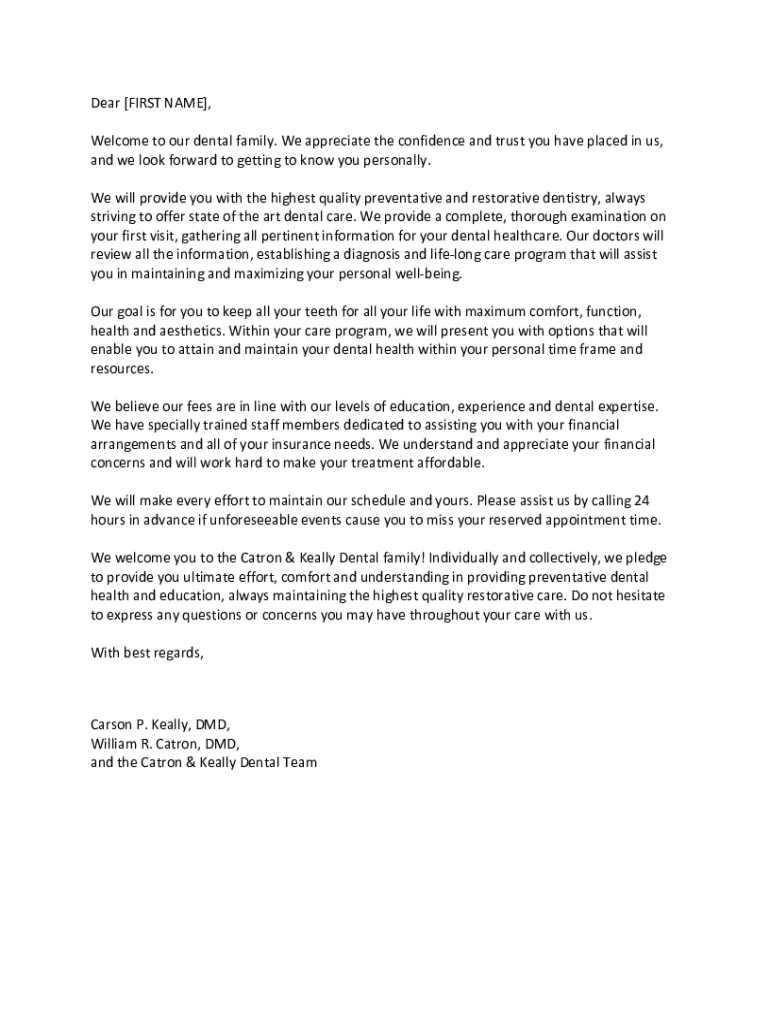 Dear [FIRST NAME],

Welcome to our dental family. We appreciate the confidence and trust you have placed in us, and we look forward to getting to know you personally.

We will provide you with the highest quality preventative and restorative dentistry, always striving to offer state of the art dental care. We provide a complete, thorough examination on your first visit, gathering all pertinent information for your dental healthcare. Our doctors will review all the information, establishing a diagnosis and life-long care program that will assist you in maintaining and maximizing your personal well-being.

Our goal is for you to keep all your teeth for all your life with maximum comfort, function, health and aesthetics. Within your care program, we will present you with options that will enable you to attain and maintain your dental health within your personal time frame and resources.

We believe our fees are in line with our levels of education, experience and dental expertise. We have specially trained staff members dedicated to assisting you with your financial arrangements and all of your insurance needs. We understand and appreciate your financial concerns and will work hard to make your treatment affordable.

We will make every effort to maintain our schedule and yours. Please assist us by calling 24 hours in advance if unforeseeable events cause you to miss your reserved appointment time.

We welcome you to the Catron & Keally Dental family! Individually and collectively, we pledge to provide you ultimate effort, comfort and understanding in providing preventative dental health and education, always maintaining the highest quality restorative care. Do not hesitate to express any questions or concerns you may have throughout your care with us.

With best regards,

Carson P. Keally, DMD,
William R. Catron, DMD,
and the Catron & Keally Dental Team